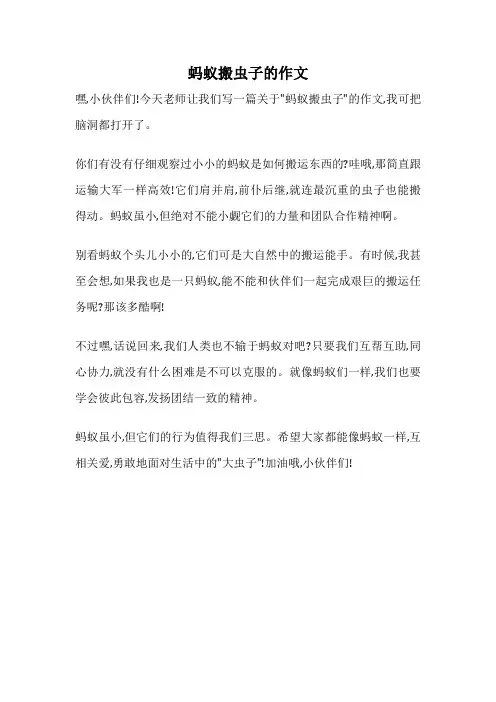 蚂蚁搬虫子的作文

嘿,小伙伴们!今天老师让我们写一篇关于"蚂蚁搬虫子"的作文,我可把脑洞都打开了。

你们有没有仔细观察过小小的蚂蚁是如何搬运东西的?哇哦,那简直跟运输大军一样高效!它们肩并肩,前仆后继,就连最沉重的虫子也能搬得动。蚂蚁虽小,但绝对不能小觑它们的力量和团队合作精神啊。

别看蚂蚁个头儿小小的,它们可是大自然中的搬运能手。有时候,我甚至会想,如果我也是一只蚂蚁,能不能和伙伴们一起完成艰巨的搬运任务呢?那该多酷啊!

不过嘿,话说回来,我们人类也不输于蚂蚁对吧?只要我们互帮互助,同心协力,就没有什么困难是不可以克服的。就像蚂蚁们一样,我们也要学会彼此包容,发扬团结一致的精神。

蚂蚁虽小,但它们的行为值得我们三思。希望大家都能像蚂蚁一样,互相关爱,勇敢地面对生活中的"大虫子"!加油哦,小伙伴们!